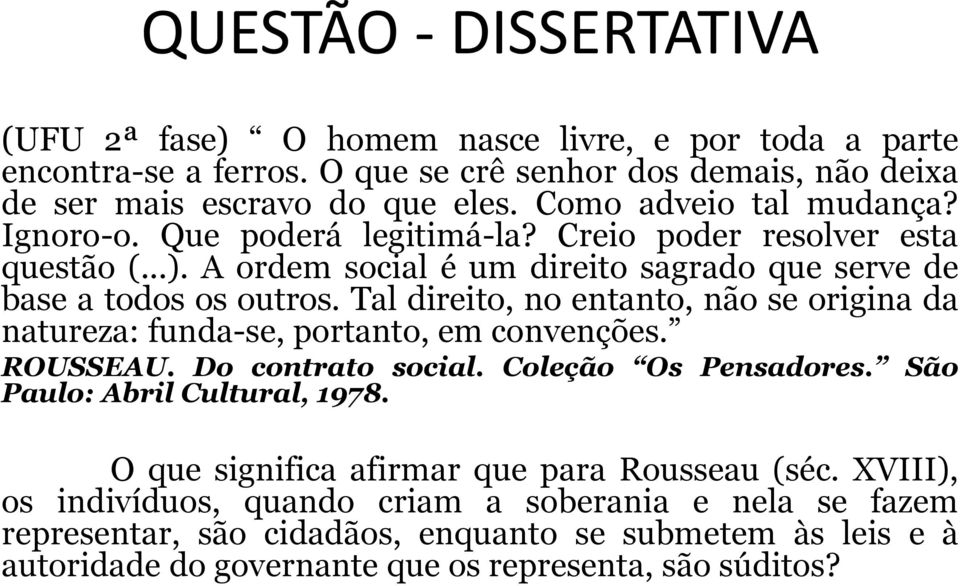 QUESTÃO - DISSERTATIVA

(UFU 2ª fase) “ O homem nasce livre, e por toda a parte encontra-se a ferros. O que se crê senhor dos demais, não deixa de ser mais escravo do que eles. Como adveio tal mudança? Ignoro-o. Que poderá legitimá-la? Creio poder resolver esta questão (...). A ordem social é um direito sagrado que serve de base a todos os outros. Tal direito, no entanto, não se origina da natureza: funda-se, portanto, em convenções.”
ROUSSEAU. Do contrato social. Coleção “Os Pensadores.” São Paulo: Abril Cultural, 1978.

O que significa afirmar que para Rousseau (séc. XVIII), os indivíduos, quando criam a soberania e nela se fazem representar, são cidadãos, enquanto se submetem às leis e à autoridade do governante que os representa, são súditos?